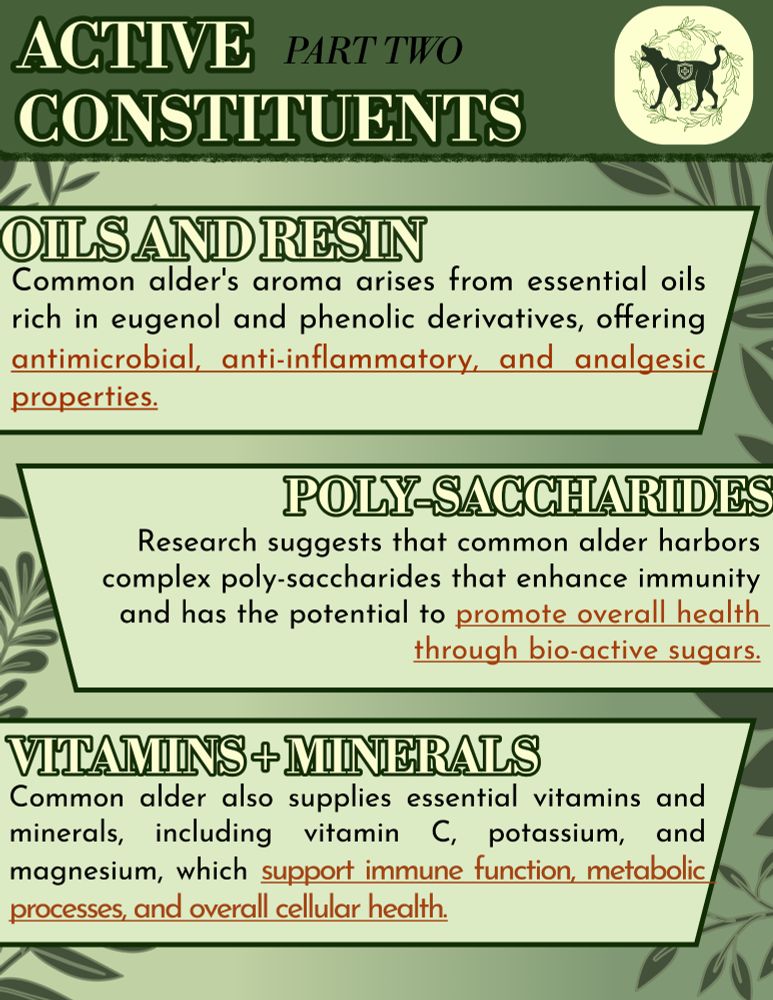 ACTIVE PART TWO
CONSTITUENTS

OILS AND RESIN

Common alder's aroma arises from essential oils rich in eugenol and phenolic derivatives, offering antimicrobial, anti-inflammatory, and analgesic properties.

POLY-SACCHARIDES

Research suggests that common alder harbors complex poly-saccharides that enhance immunity and has the potential to promote overall health through bio-active sugars.

VITAMINS + MINERALS

Common alder also supplies essential vitamins and minerals, including vitamin C, potassium, and magnesium, which support immune function, metabolic processes, and overall cellular health.